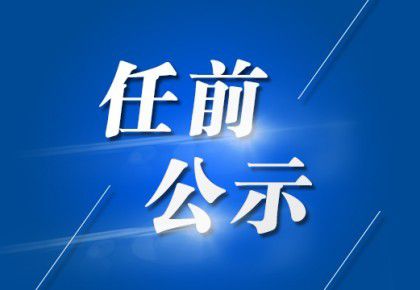 任前
公示